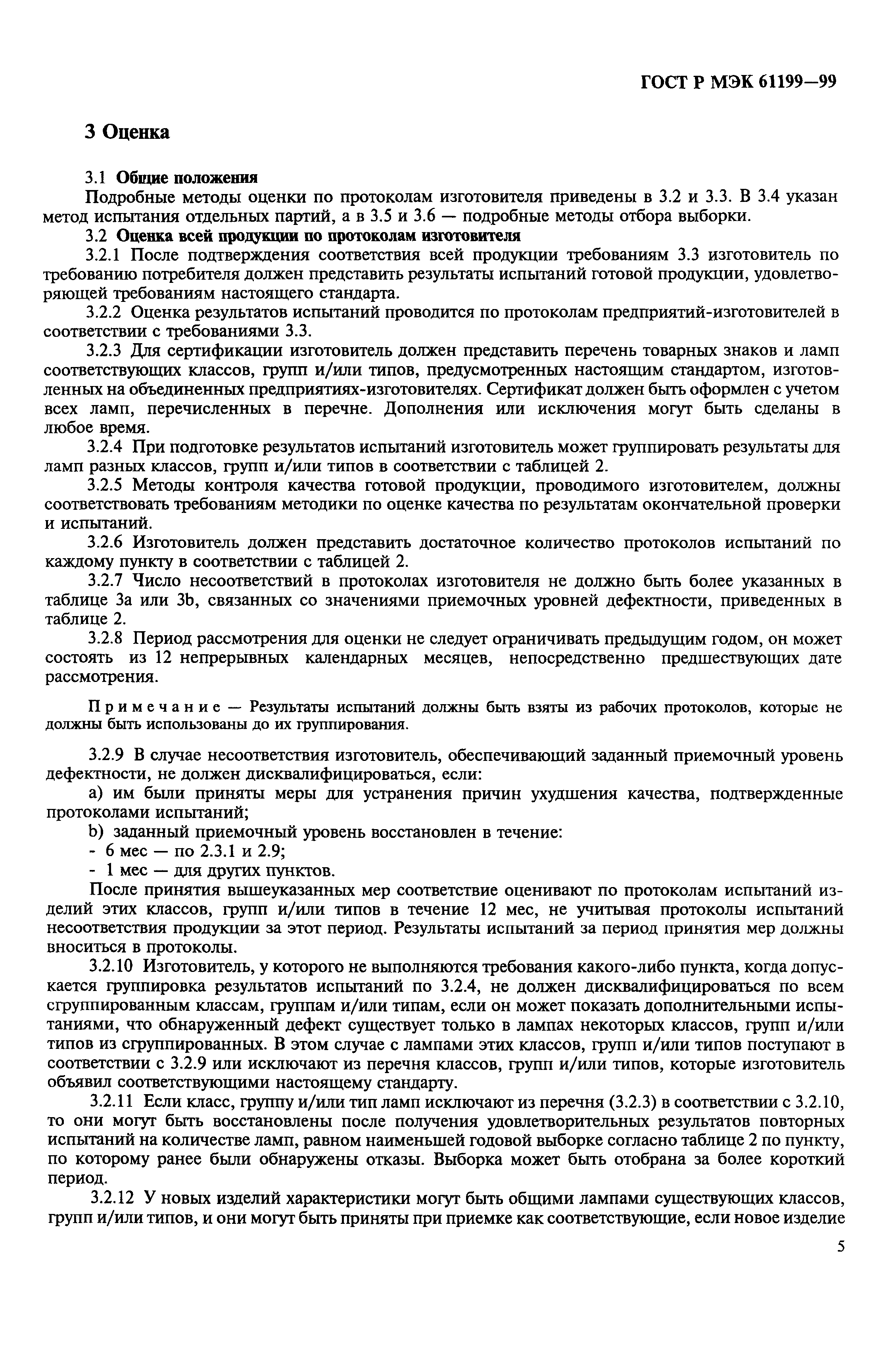 ГОСТ Р МЭК 61199—99

3 Оценка

3.1 Общие положения

Подробные методы оценки по протоколам изготовителя приведены в 3.2 и 3.3. В 3.4 указан метод испытания отдельных партий, а в 3.5 и 3.6 — подробные методы отбора выборки.

3.2 Оценка всей продукции по протоколам изготовителя

3.2.1 После подтверждения соответствия всей продукции требованиям 3.3 изготовитель по требованию потребителя должен представить результаты испытаний готовой продукции, удовлетворяющей требованиям настоящего стандарта.

3.2.2 Оценка результатов испытаний проводится по протоколам предприятий-изготовителей в соответствии с требованиями 3.3.

3.2.3 Для сертификации изготовитель должен представить перечень товарных знаков и ламп соответствующих классов, групп и/или типов, предусмотренных настоящим стандартом, изготовленных на объединенных предприятиях-изготовителях. Сертификат должен быть оформлен с учетом всех ламп, перечисленных в перечне. Дополнения или исключения могут быть сделаны в любое время.

3.2.4 При подготовке результатов испытаний изготовитель может группировать результаты для ламп разных классов, групп и/или типов в соответствии с таблицей 2.

3.2.5 Методы контроля качества готовой продукции, проводимого изготовителем, должны соответствовать требованиям методики по оценке качества по результатам окончательной проверки и испытаний.

3.2.6 Изготовитель должен представить достаточное количество протоколов испытаний по каждому пункту в соответствии с таблицей 2.

3.2.7 Число несоответствий в протоколах изготовителя не должно быть более указанных в таблице 3a или 3b, связанных со значениями приемочных уровней дефектности, приведенных в таблице 2.

3.2.8 Период рассмотрения для оценки не следует ограничивать предыдущим годом, он может состоять из 12 непрерывных календарных месяцев, непосредственно предшествующих дате рассмотрения.

Примечание — Результаты испытаний должны быть взяты из рабочих протоколов, которые не должны быть использованы до их группирования.

3.2.9 В случае несоответствия изготовитель, обеспечивающий заданный приемочный уровень дефектности, не должен дисквалифицироваться, если:

a) им были приняты меры для устранения причин ухудшения качества, подтвержденные протоколами испытаний;

b) заданный приемочный уровень восстановлен в течение:
- 6 мес — по 2.3.1 и 2.9;
- 1 мес — для других пунктов.

После принятия вышеуказанных мер соответствие оценивают по протоколам испытаний изделий этих классов, групп и/или типов в течение 12 мес, не учитывая протоколы испытаний несоответствия продукции за этот период. Результаты испытаний за период принятия мер должны вноситься в протоколы.

3.2.10 Изготовитель, у которого не выполняются требования какого-либо пункта, когда допускается группировка результатов испытаний по 3.2.4, не должен дисквалифицироваться по всем сгруппированным классам, группам и/или типам, если он может показать дополнительными испытаниями, что обнаруженный дефект существует только в лампах некоторых классов, групп и/или типов из сгруппированных. В этом случае с лампами этих классов, групп и/или типов поступают в соответствии с 3.2.9 или исключают из перечня классов, групп и/или типов, которые изготовитель объявил соответствующими настоящему стандарту.

3.2.11 Если класс, группу и/или тип ламп исключают из перечня (3.2.3) в соответствии с 3.2.10, то они могут быть восстановлены после получения удовлетворительных результатов повторных испытаний на количестве ламп, равном наименьшей годовой выборке согласно таблице 2 по пункту, по которому ранее были обнаружены отказы. Выборка может быть отобрана за более короткий период.

3.2.12 У новых изделий характеристики могут быть общими лампами существующих классов, групп и/или типов, и они могут быть приняты при приемке как соответствующие, если новое изделие

5